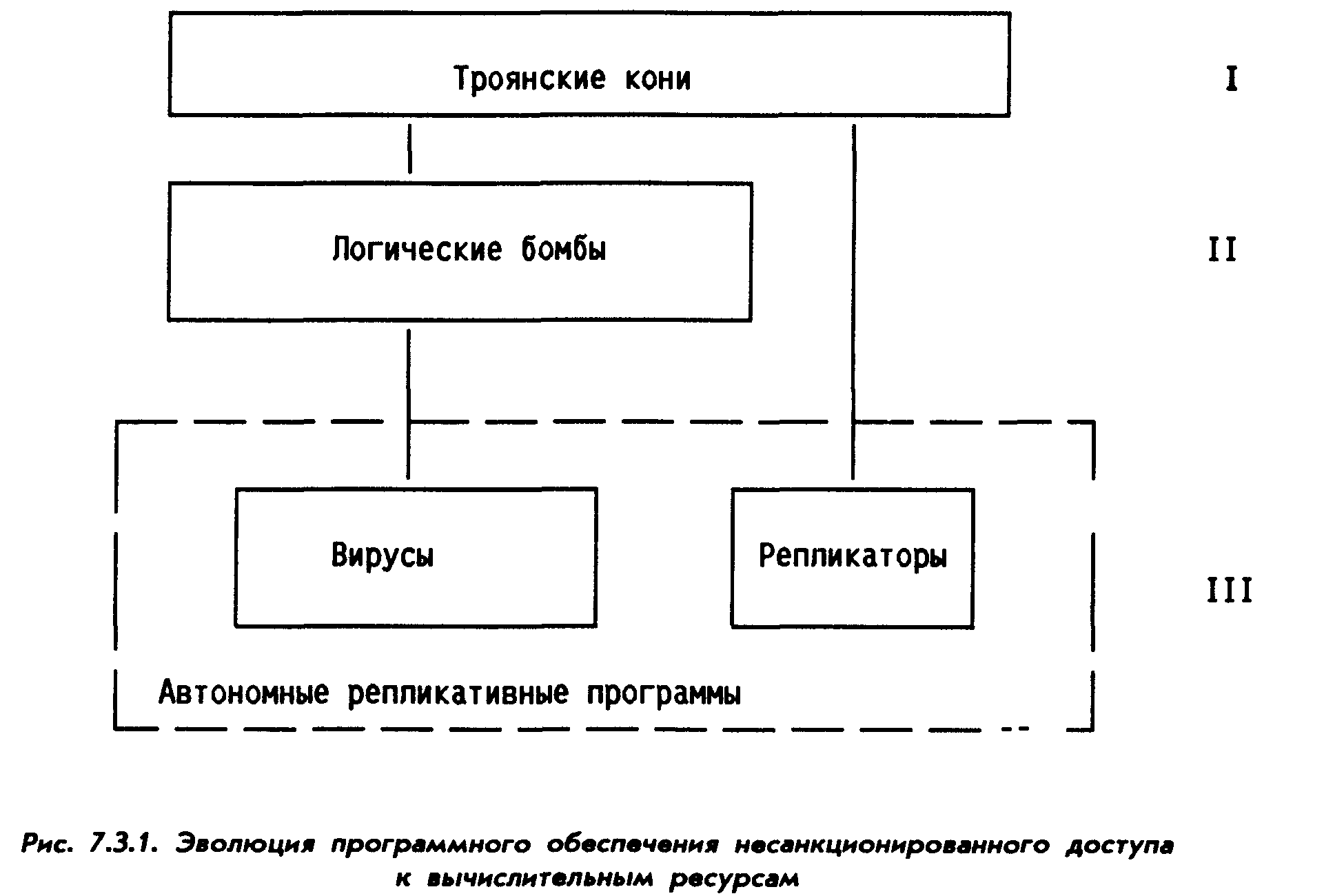 Троянские кони

I

Логические бомбы

II

Вирусы

Репликаторы

III

Автономные репликативные программы

Рис. 7.3.1. Эволюция программного обеспечения несанкционированного доступа к вычислительным ресурсам